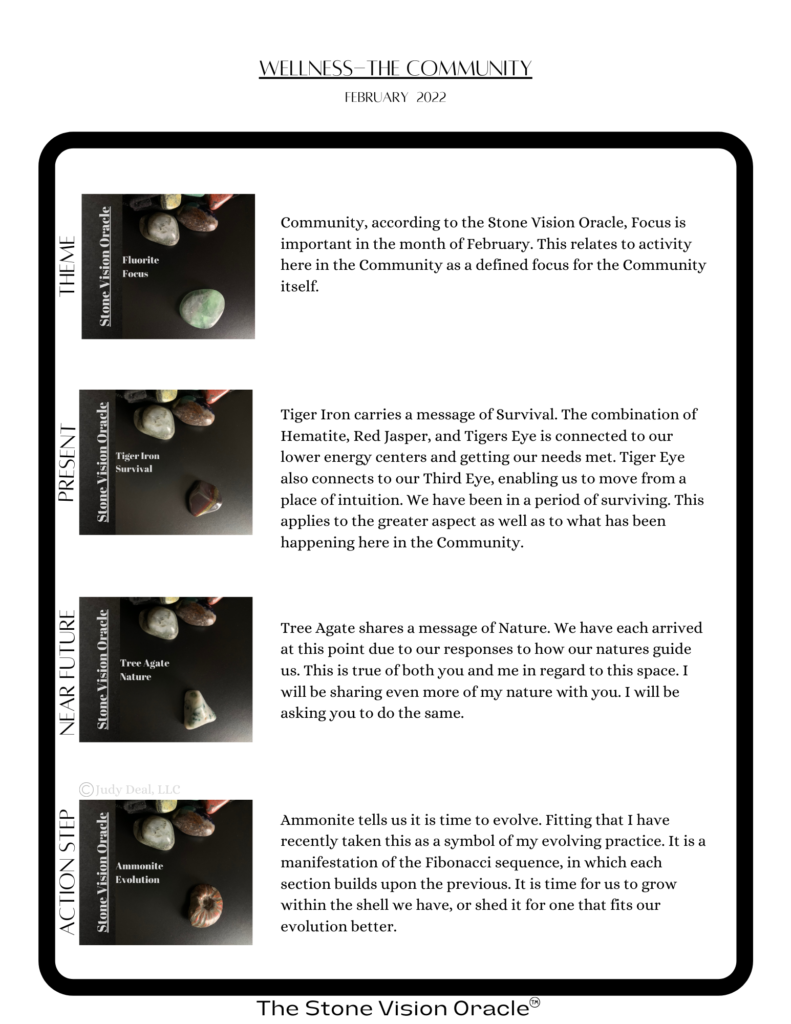 WELLNESS–THE COMMUNITY
FEBRUARY 2022

THEME

Stone Vision Oracle
Fluorite
Focus

Community, according to the Stone Vision Oracle, Focus is important in the month of February. This relates to activity here in the Community as a defined focus for the Community itself.

PRESENT

Stone Vision Oracle
Tiger Iron
Survival

Tiger Iron carries a message of Survival. The combination of Hematite, Red Jasper, and Tigers Eye is connected to our lower energy centers and getting our needs met. Tiger Eye also connects to our Third Eye, enabling us to move from a place of intuition. We have been in a period of surviving. This applies to the greater aspect as well as to what has been happening here in the Community.

NEAR FUTURE

Stone Vision Oracle
Tree Agate
Nature

Tree Agate shares a message of Nature. We have each arrived at this point due to our responses to how our natures guide us. This is true of both you and me in regard to this space. I will be sharing even more of my nature with you. I will be asking you to do the same.

©Judy Deal, LLC

ACTION STEP

Stone Vision Oracle
Ammonite
Evolution

Ammonite tells us it is time to evolve. Fitting that I have recently taken this as a symbol of my evolving practice. It is a manifestation of the Fibonacci sequence, in which each section builds upon the previous. It is time for us to grow within the shell we have, or shed it for one that fits our evolution better.

The Stone Vision Oracle™